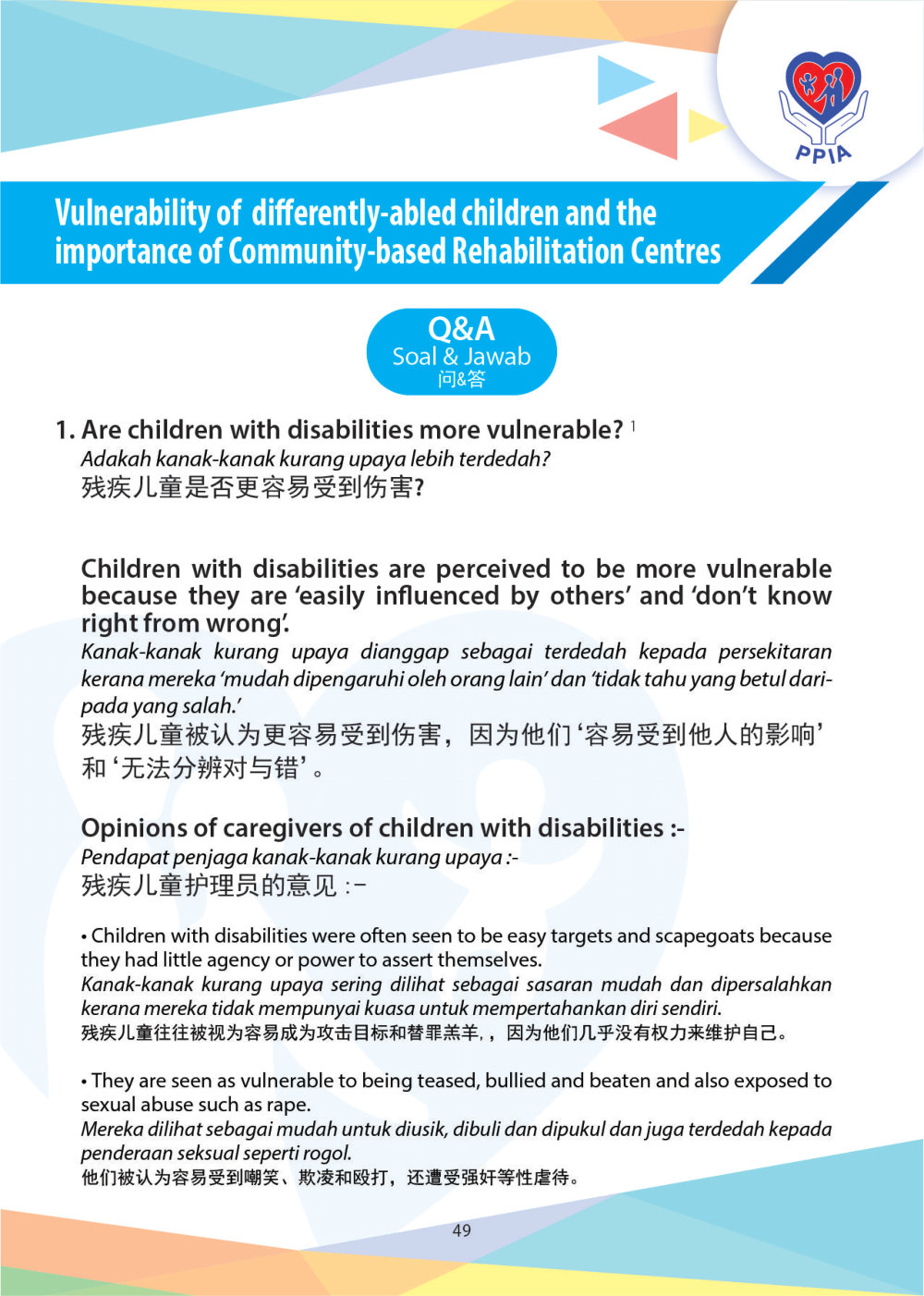 PPIA

Vulnerability of differently-abled children and the importance of Community-based Rehabilitation Centres

Q&A
Soal & Jawab
问&答

1. Are children with disabilities more vulnerable? $^1$
Adakah kanak-kanak kurang upaya lebih terdedah?
残疾儿童是否更容易受到伤害?

Children with disabilities are perceived to be more vulnerable because they are 'easily influenced by others' and 'don't know right from wrong'.
Kanak-kanak kurang upaya dianggap sebagai terdedah kepada persekitaran kerana mereka 'mudah dipengaruhi oleh orang lain' dan 'tidak tahu yang betul daripada yang salah.'
残疾儿童被认为更容易受到伤害，因为他们'容易受到他人的影响'和'无法分辨对与错'。

Opinions of caregivers of children with disabilities :-
Pendapat penjaga kanak-kanak kurang upaya :-
残疾儿童护理员的意见 :-

• Children with disabilities were often seen to be easy targets and scapegoats because they had little agency or power to assert themselves.
Kanak-kanak kurang upaya sering dilihat sebagai sasaran mudah dan dipersalahkan kerana mereka tidak mempunyai kuasa untuk mempertahankan diri sendiri.
残疾儿童往往被视为容易成为攻击目标和替罪羔羊，，因为他们几乎没有权力来维护自己。

• They are seen as vulnerable to being teased, bullied and beaten and also exposed to sexual abuse such as rape.
Mereka dilihat sebagai mudah untuk diusik, dibuli dan dipukul dan juga terdedah kepada penderaan seksual seperti rogol.
他们被认为容易受到嘲笑、欺凌和殴打，还遭受强奸等性虐待。

49